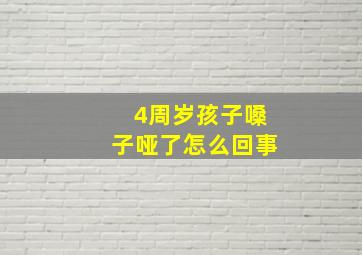 4周岁孩子嗓子哑了怎么回事